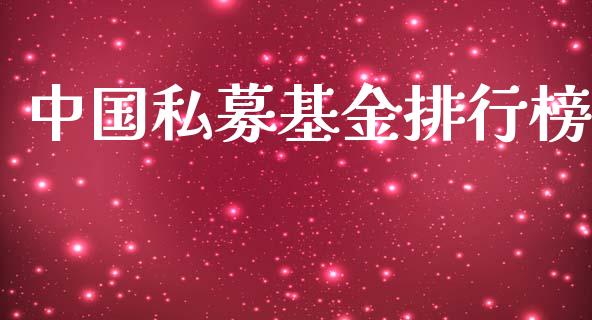 中国私募基金排行榜